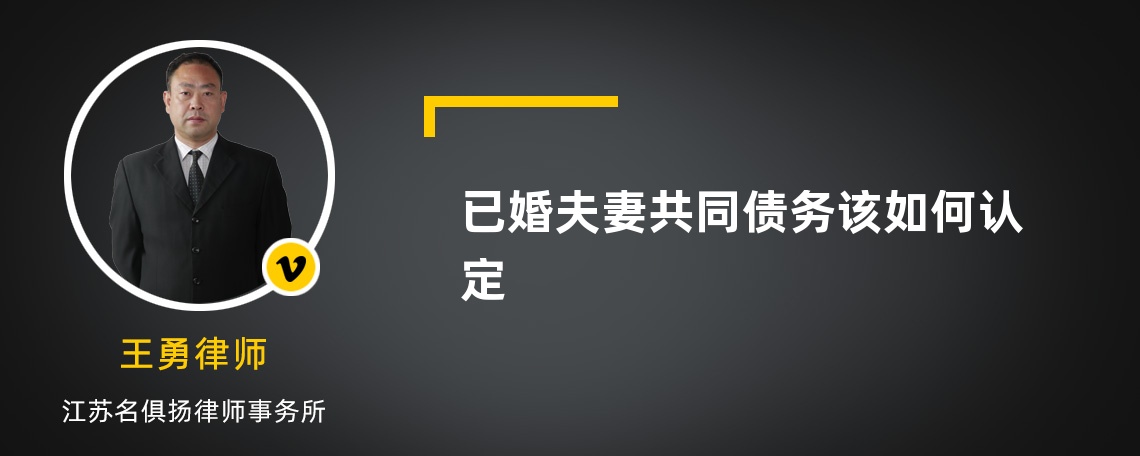 v

王勇律师

江苏名俱扬律师事务所

已婚夫妻共同债务该如何认定